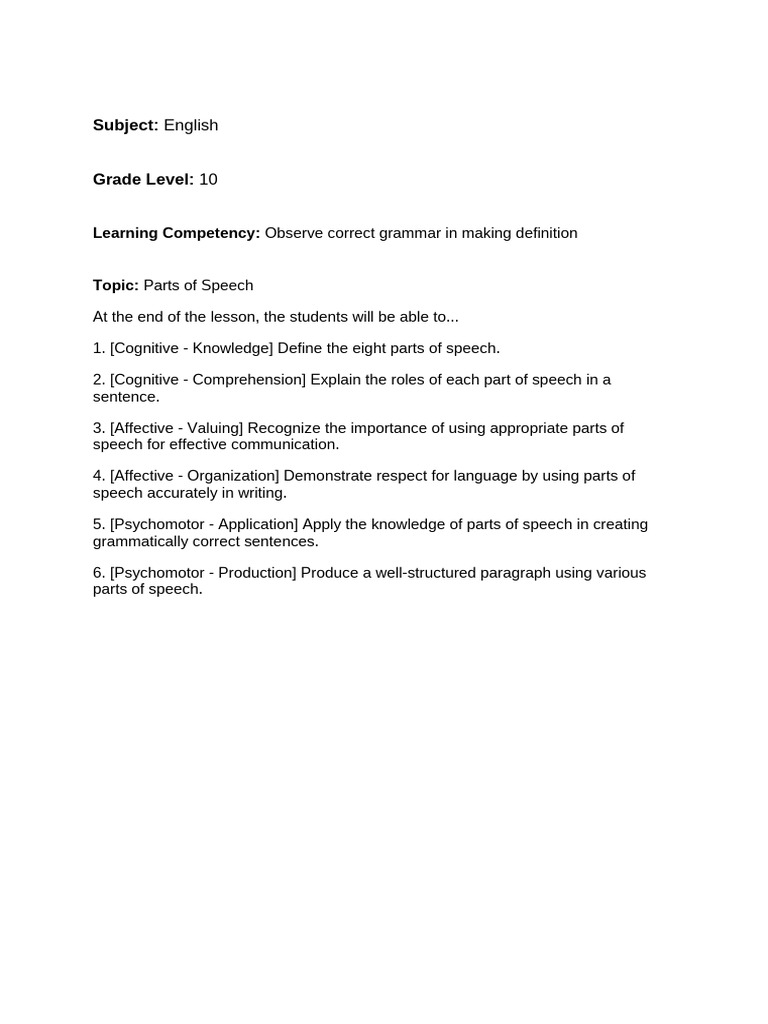 Subject: English

Grade Level: 10

Learning Competency: Observe correct grammar in making definition

Topic: Parts of Speech

At the end of the lesson, the students will be able to...

1. [Cognitive - Knowledge] Define the eight parts of speech.

2. [Cognitive - Comprehension] Explain the roles of each part of speech in a sentence.

3. [Affective - Valuing] Recognize the importance of using appropriate parts of speech for effective communication.

4. [Affective - Organization] Demonstrate respect for language by using parts of speech accurately in writing.

5. [Psychomotor - Application] Apply the knowledge of parts of speech in creating grammatically correct sentences.

6. [Psychomotor - Production] Produce a well-structured paragraph using various parts of speech.